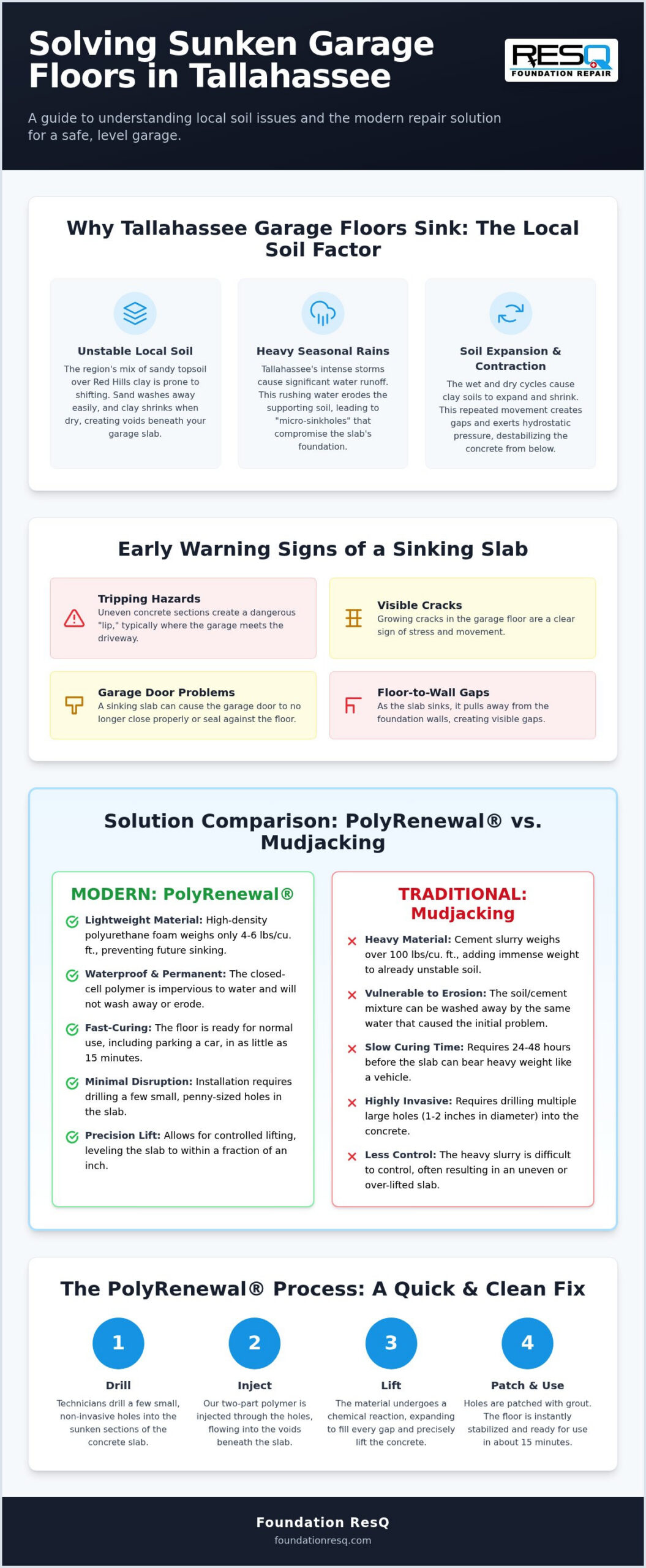 Solving Sunken Garage Floors in Tallahassee

RESQ FOUNDATION REPAIR

A guide to understanding local soil issues and the modern repair solution for a safe, level garage.

Why Tallahassee Garage Floors Sink: The Local Soil Factor

Unstable Local Soil
The region's mix of sandy topsoil over Red Hills clay is prone to shifting. Sand washes away easily, and clay shrinks when dry, creating voids beneath your garage slab.

Heavy Seasonal Rains
Tallahassee's intense storms cause significant water runoff. This rushing water erodes the supporting soil, leading to "micro-sinkholes" that compromise the slab's foundation.

Soil Expansion & Contraction
The wet and dry cycles cause clay soils to expand and shrink. This repeated movement creates gaps and exerts hydrostatic pressure, destabilizing the concrete from below.

Early Warning Signs of a Sinking Slab

Tripping Hazards
Uneven concrete sections create a dangerous "lip," typically where the garage meets the driveway.

Visible Cracks
Growing cracks in the garage floor are a clear sign of stress and movement.

Garage Door Problems
A sinking slab can cause the garage door to no longer close properly or seal against the floor.

Floor-to-Wall Gaps
As the slab sinks, it pulls away from the foundation walls, creating visible gaps.

Solution Comparison: PolyRenewal® vs. Mudjacking

MODERN: PolyRenewal®

Lightweight Material: High-density polyurethane foam weighs only 4-6 lbs/cu. ft., preventing future sinking.

Waterproof & Permanent: The closed-cell polymer is impervious to water and will not wash away or erode.

Fast-Curing: The floor is ready for normal use, including parking a car, in as little as 15 minutes.

Minimal Disruption: Installation requires drilling a few small, penny-sized holes in the slab.

Precision Lift: Allows for controlled lifting, leveling the slab to within a fraction of an inch.

TRADITIONAL: Mudjacking

Heavy Material: Cement slurry weighs over 100 lbs/cu. ft., adding immense weight to already unstable soil.

Vulnerable to Erosion: The soil/cement mixture can be washed away by the same water that caused the initial problem.

Slow Curing Time: Requires 24-48 hours before the slab can bear heavy weight like a vehicle.

Highly Invasive: Requires drilling multiple large holes (1-2 inches in diameter) into the concrete.

Less Control: The heavy slurry is difficult to control, often resulting in an uneven or over-lifted slab.

The PolyRenewal® Process: A Quick & Clean Fix

1
Drill
Technicians drill a few small, non-invasive holes into the sunken sections of the concrete slab.

2
Inject
Our two-part polymer is injected through the holes, flowing into the voids beneath the slab.

3
Lift
The material undergoes a chemical reaction, expanding to fill every gap and precisely lift the concrete.

4
Patch & Use
Holes are patched with grout. The floor is instantly stabilized and ready for use in about 15 minutes.

Foundation ResQ
foundationresq.com